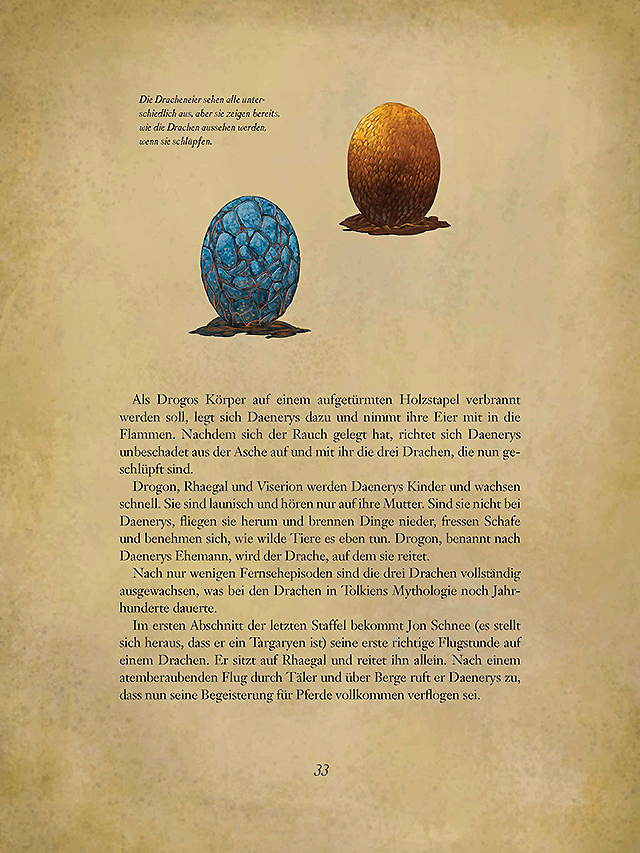 Die Dracheneier sehen alle unterschiedlich aus, aber sie zeigen bereits, wie die Drachen aussehen werden, wenn sie schlüpfen.

Als Drogos Körper auf einem aufgetürmten Holzstapel verbrannt werden soll, legt sich Daenerys dazu und nimmt ihre Eier mit in die Flammen. Nachdem sich der Rauch gelegt hat, richtet sich Daenerys unbeschadet aus der Asche auf und mit ihr die drei Drachen, die nun geschlüpft sind.

Drogon, Rhaegal und Viserion werden Daenerys Kinder und wachsen schnell. Sie sind launisch und hören nur auf ihre Mutter. Sind sie nicht bei Daenerys, fliegen sie herum und brennen Dinge nieder, fressen Schafe und benehmen sich, wie wilde Tiere es eben tun. Drogon, benannt nach Daenerys Ehemann, wird der Drache, auf dem sie reitet.

Nach nur wenigen Fernsehepisoden sind die drei Drachen vollständig ausgewachsen, was bei den Drachen in Tolkiens Mythologie noch Jahrhunderte dauerte.

Im ersten Abschnitt der letzten Staffel bekommt Jon Schnee (es stellt sich heraus, dass er ein Targaryen ist) seine erste richtige Flugstunde auf einem Drachen. Er sitzt auf Rhaegal und reitet ihn allein. Nach einem atemberaubenden Flug durch Täler und über Berge ruft er Daenerys zu, dass nun seine Begeisterung für Pferde vollkommen verflogen sei.

33